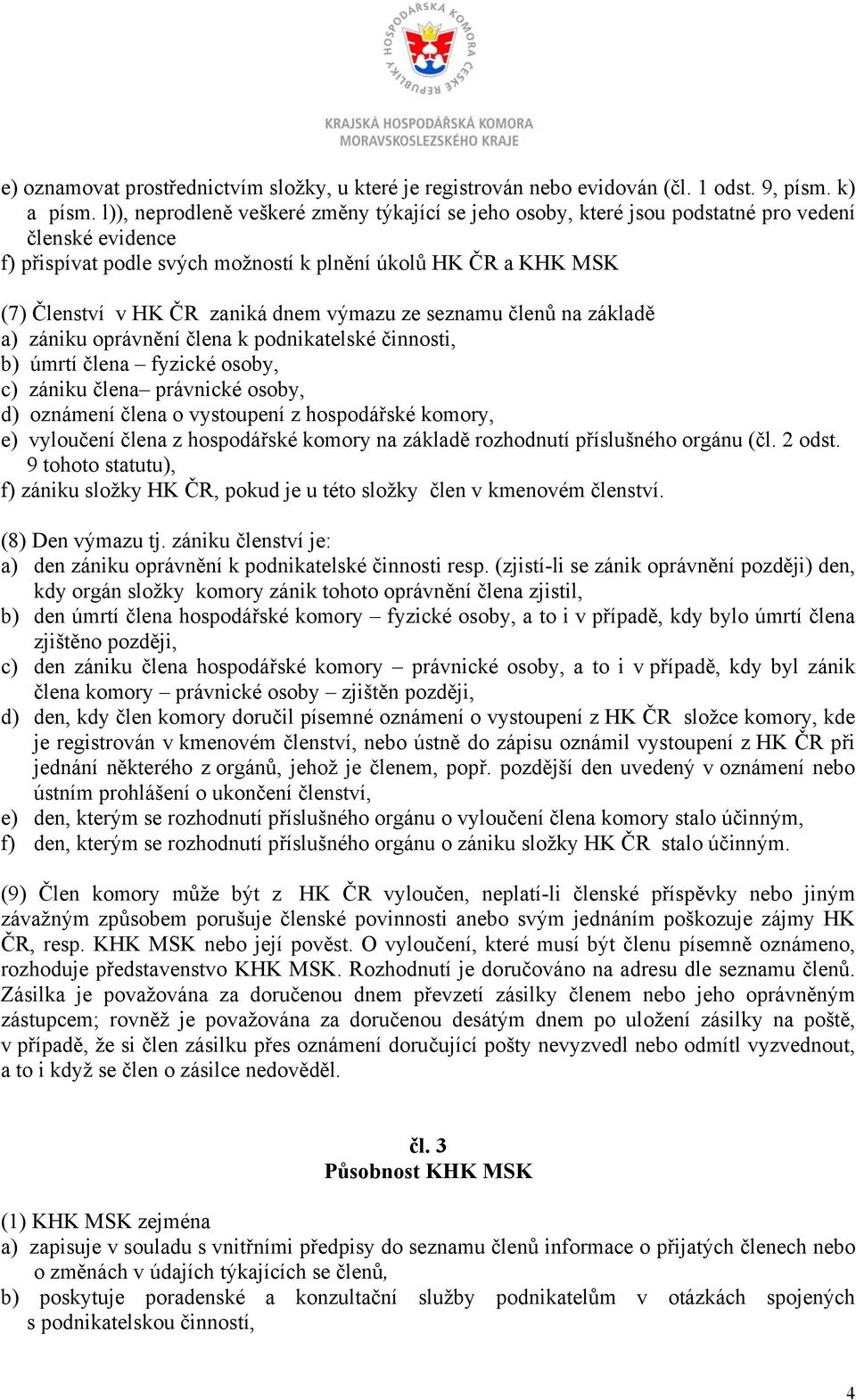 HOSPODÁŘSKÁ KOMORA ČESKÉ REPUBLIKY
KRAJSKÁ HOSPODÁŘSKÁ KOMORA
MORAVSKOSLEZSKÉHO KRAJE

e) oznamovat prostřednictvím složky, u které je registrován nebo evidován (čl. 1 odst. 9, písm. k) a písm. l)), neprodleně veškeré změny týkající se jeho osoby, které jsou podstatné pro vedení členské evidence
f) přispívat podle svých možností k plnění úkolů HK ČR a KHK MSK

(7) Členství v HK ČR zaniká dnem výmazu ze seznamu členů na základě
a) zániku oprávnění člena k podnikatelské činnosti,
b) úmrtí člena – fyzické osoby,
c) zániku člena– právnické osoby,
d) oznámení člena o vystoupení z hospodářské komory,
e) vyloučení člena z hospodářské komory na základě rozhodnutí příslušného orgánu (čl. 2 odst. 9 tohoto statutu),
f) zániku složky HK ČR, pokud je u této složky člen v kmenovém členství.

(8) Den výmazu tj. zániku členství je:
a) den zániku oprávnění k podnikatelské činnosti resp. (zjistí-li se zánik oprávnění později) den, kdy orgán složky komory zánik tohoto oprávnění člena zjistil,
b) den úmrtí člena hospodářské komory – fyzické osoby, a to i v případě, kdy bylo úmrtí člena zjištěno později,
c) den zániku člena hospodářské komory – právnické osoby, a to i v případě, kdy byl zánik člena komory – právnické osoby – zjištěn později,
d) den, kdy člen komory doručil písemné oznámení o vystoupení z HK ČR složce komory, kde je registrován v kmenovém členství, nebo ústně do zápisu oznámil vystoupení z HK ČR při jednání některého z orgánů, jehož je členem, popř. pozdější den uvedený v oznámení nebo ústním prohlášení o ukončení členství,
e) den, kterým se rozhodnutí příslušného orgánu o vyloučení člena komory stalo účinným,
f) den, kterým se rozhodnutí příslušného orgánu o zániku složky HK ČR stalo účinným.

(9) Člen komory může být z HK ČR vyloučen, neplatí-li členské příspěvky nebo jiným závažným způsobem porušuje členské povinnosti anebo svým jednáním poškozuje zájmy HK ČR, resp. KHK MSK nebo její pověst. O vyloučení, které musí být členu písemně oznámeno, rozhoduje představenstvo KHK MSK. Rozhodnutí je doručováno na adresu dle seznamu členů. Zásilka je považována za doručenou dnem převzetí zásilky členem nebo jeho oprávněným zástupcem; rovněž je považována za doručenou desátým dnem po uložení zásilky na poště, v případě, že si člen zásilku přes oznámení doručující pošty nevyzvedl nebo odmítl vyzvednout, a to i když se člen o zásilce nedověděl.

čl. 3
Působnost KHK MSK

(1) KHK MSK zejména
a) zapisuje v souladu s vnitřními předpisy do seznamu členů informace o přijatých členech nebo o změnách v údajích týkajících se členů,
b) poskytuje poradenské a konzultační služby podnikatelům v otázkách spojených s podnikatelskou činností,

4